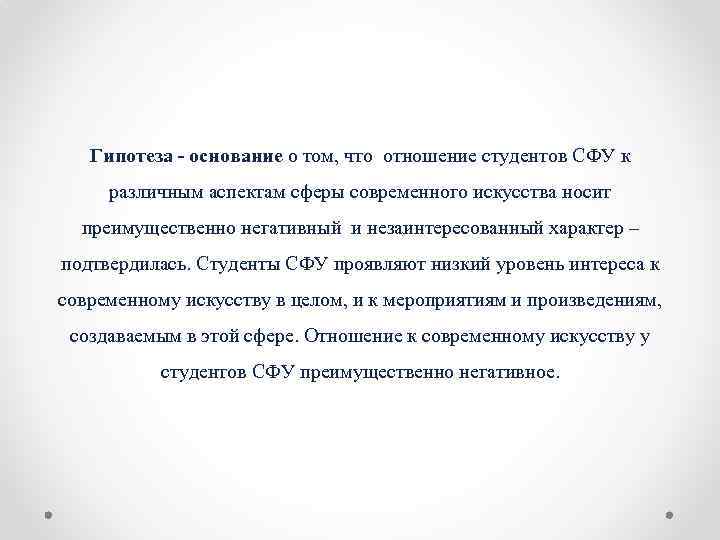 Гипотеза - основание о том, что отношение студентов СФУ к различным аспектам сферы современного искусства носит преимущественно негативный и незаинтересованный характер – подтвердилась. Студенты СФУ проявляют низкий уровень интереса к современному искусству в целом, и к мероприятиям и произведениям, создаваемым в этой сфере. Отношение к современному искусству у студентов СФУ преимущественно негативное.